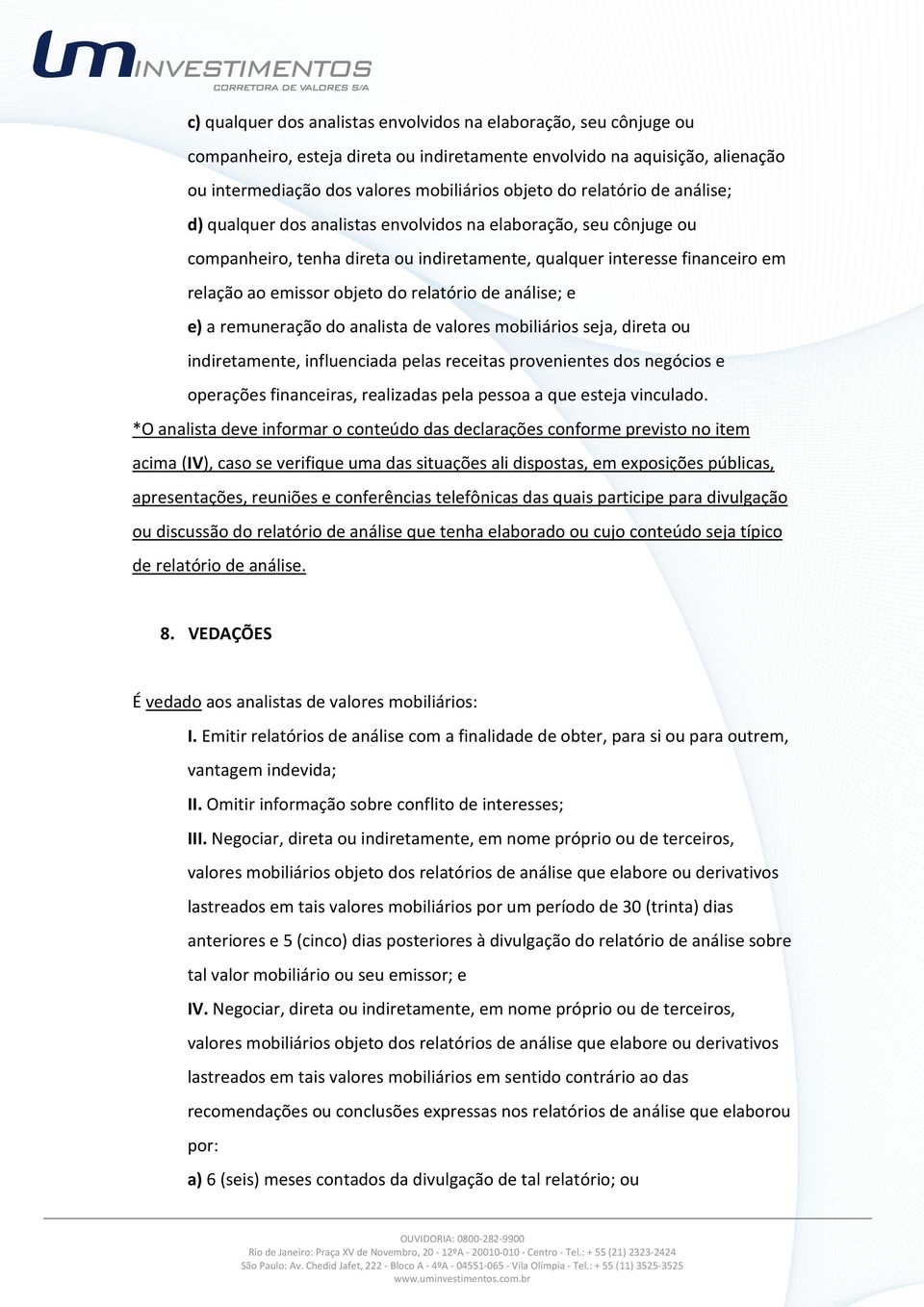 um INVESTIMENTOS
CORRETORA DE VALORES S/A

c) qualquer dos analistas envolvidos na elaboração, seu cônjuge ou companheiro, esteja direta ou indiretamente envolvido na aquisição, alienação ou intermediação dos valores mobiliários objeto do relatório de análise;
d) qualquer dos analistas envolvidos na elaboração, seu cônjuge ou companheiro, tenha direta ou indiretamente, qualquer interesse financeiro em relação ao emissor objeto do relatório de análise; e
e) a remuneração do analista de valores mobiliários seja, direta ou indiretamente, influenciada pelas receitas provenientes dos negócios e operações financeiras, realizadas pela pessoa a que esteja vinculado.
*O analista deve informar o conteúdo das declarações conforme previsto no item acima (IV), caso se verifique uma das situações ali dispostas, em exposições públicas, apresentações, reuniões e conferências telefônicas das quais participe para divulgação ou discussão do relatório de análise que tenha elaborado ou cujo conteúdo seja típico de relatório de análise.

8. VEDAÇÕES

É vedado aos analistas de valores mobiliários:
I. Emitir relatórios de análise com a finalidade de obter, para si ou para outrem, vantagem indevida;
II. Omitir informação sobre conflito de interesses;
III. Negociar, direta ou indiretamente, em nome próprio ou de terceiros, valores mobiliários objeto dos relatórios de análise que elabore ou derivativos lastreados em tais valores mobiliários por um período de 30 (trinta) dias anteriores e 5 (cinco) dias posteriores à divulgação do relatório de análise sobre tal valor mobiliário ou seu emissor; e
IV. Negociar, direta ou indiretamente, em nome próprio ou de terceiros, valores mobiliários objeto dos relatórios de análise que elabore ou derivativos lastreados em tais valores mobiliários em sentido contrário ao das recomendações ou conclusões expressas nos relatórios de análise que elaborou por:
a) 6 (seis) meses contados da divulgação de tal relatório; ou

OUVIDORIA: 0800-282-9900
Rio de Janeiro: Praça XV de Novembro, 20 - 12ºA - 20010-010 - Centro - Tel.: + 55 (21) 2323-2424
São Paulo: Av. Chedid Jafet, 222 - Bloco A - 4ºA - 04551-065 - Vila Olímpia - Tel.: + 55 (11) 3525-3525
www.uminvestimentos.com.br